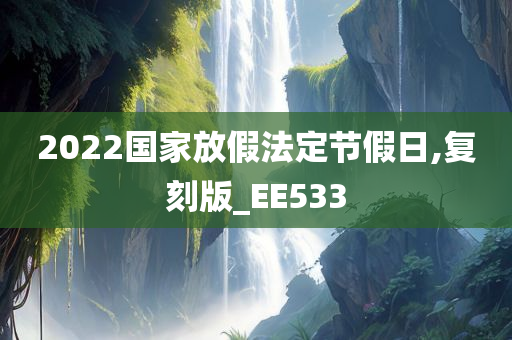 2022国家放假法定节假日,复刻版_EE533